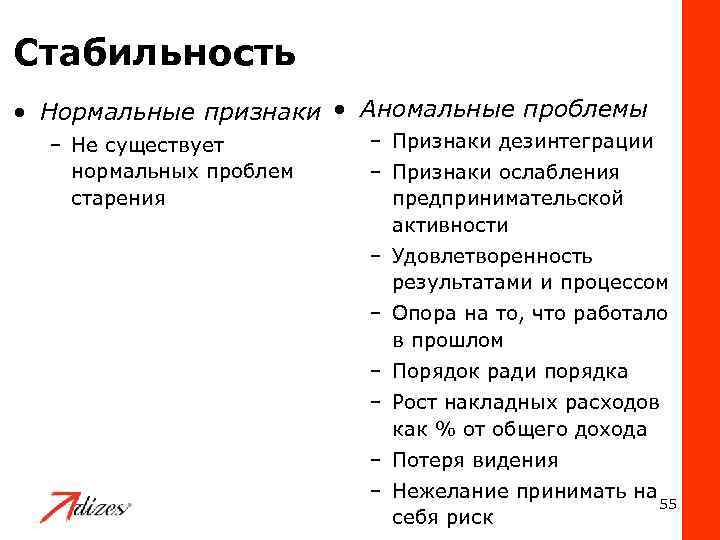 Стабильность

• Нормальные признаки
– Не существует нормальных проблем старения

• Аномальные проблемы
– Признаки дезинтеграции
– Признаки ослабления предпринимательской активности
– Удовлетворенность результатами и процессом
– Опора на то, что работало в прошлом
– Порядок ради порядка
– Рост накладных расходов как % от общего дохода
– Потеря видения
– Нежелание принимать на себя риск

Adizes

55